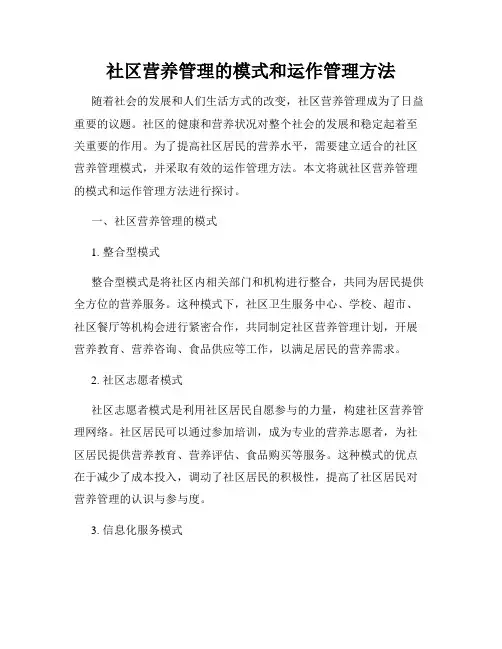 社区营养管理的模式和运作管理方法

随着社会的发展和人们生活方式的改变，社区营养管理成为了日益重要的议题。社区的健康和营养状况对整个社会的发展和稳定起着至关重要的作用。为了提高社区居民的营养水平，需要建立适合的社区营养管理模式，并采取有效的运作管理方法。本文将就社区营养管理的模式和运作管理方法进行探讨。

一、社区营养管理的模式

1. 整合型模式

整合型模式是将社区内相关部门和机构进行整合，共同为居民提供全方位的营养服务。这种模式下，社区卫生服务中心、学校、超市、社区餐厅等机构会进行紧密合作，共同制定社区营养管理计划，开展营养教育、营养咨询、食品供应等工作，以满足居民的营养需求。

2. 社区志愿者模式

社区志愿者模式是利用社区居民自愿参与的力量，构建社区营养管理网络。社区居民可以通过参加培训，成为专业的营养志愿者，为社区居民提供营养教育、营养评估、食品购买等服务。这种模式的优点在于减少了成本投入，调动了社区居民的积极性，提高了社区居民对营养管理的认识与参与度。

3. 信息化服务模式